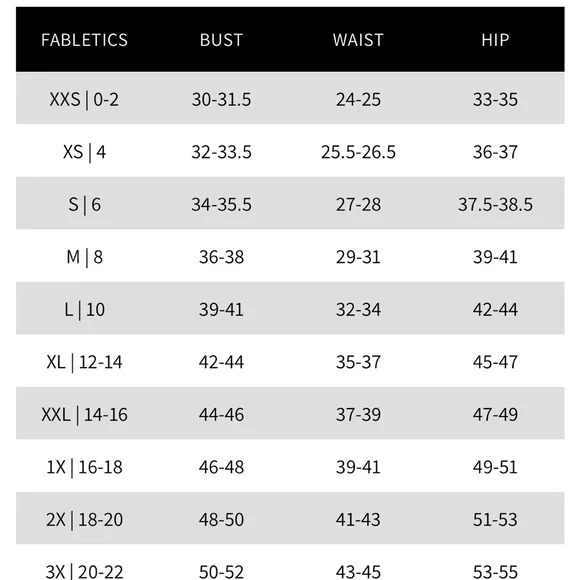 | FABLETICS | BUST | WAIST | HIP |
|---|---|---|---|
| XXS \| 0-2 | 30-31.5 | 24-25 | 33-35 |
| XS \| 4 | 32-33.5 | 25.5-26.5 | 36-37 |
| S \| 6 | 34-35.5 | 27-28 | 37.5-38.5 |
| M \| 8 | 36-38 | 29-31 | 39-41 |
| L \| 10 | 39-41 | 32-34 | 42-44 |
| XL \| 12-14 | 42-44 | 35-37 | 45-47 |
| XXL \| 14-16 | 44-46 | 37-39 | 47-49 |
| 1X \| 16-18 | 46-48 | 39-41 | 49-51 |
| 2X \| 18-20 | 48-50 | 41-43 | 51-53 |
| 3X \| 20-22 | 50-52 | 43-45 | 53-55 |